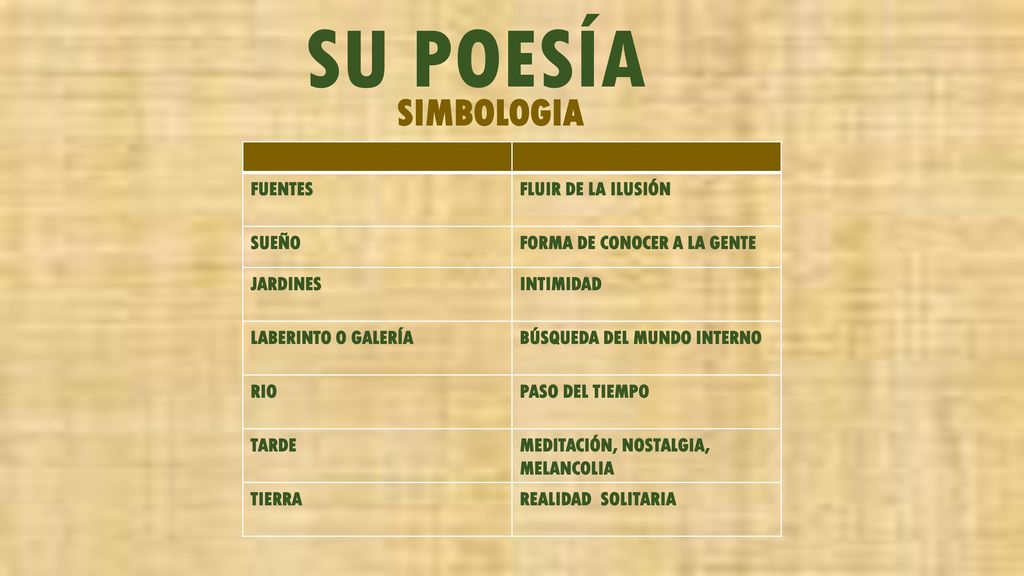 SU POESÍA
SIMBOLOGIA

| | |
|---|---|
| FUENTES | FLUIR DE LA ILUSIÓN |
| SUEÑO | FORMA DE CONOCER A LA GENTE |
| JARDINES | INTIMIDAD |
| LABERINTO O GALERÍA | BÚSQUEDA DEL MUNDO INTERNO |
| RIO | PASO DEL TIEMPO |
| TARDE | MEDITACIÓN, NOSTALGIA, MELANCOLIA |
| TIERRA | REALIDAD SOLITARIA |